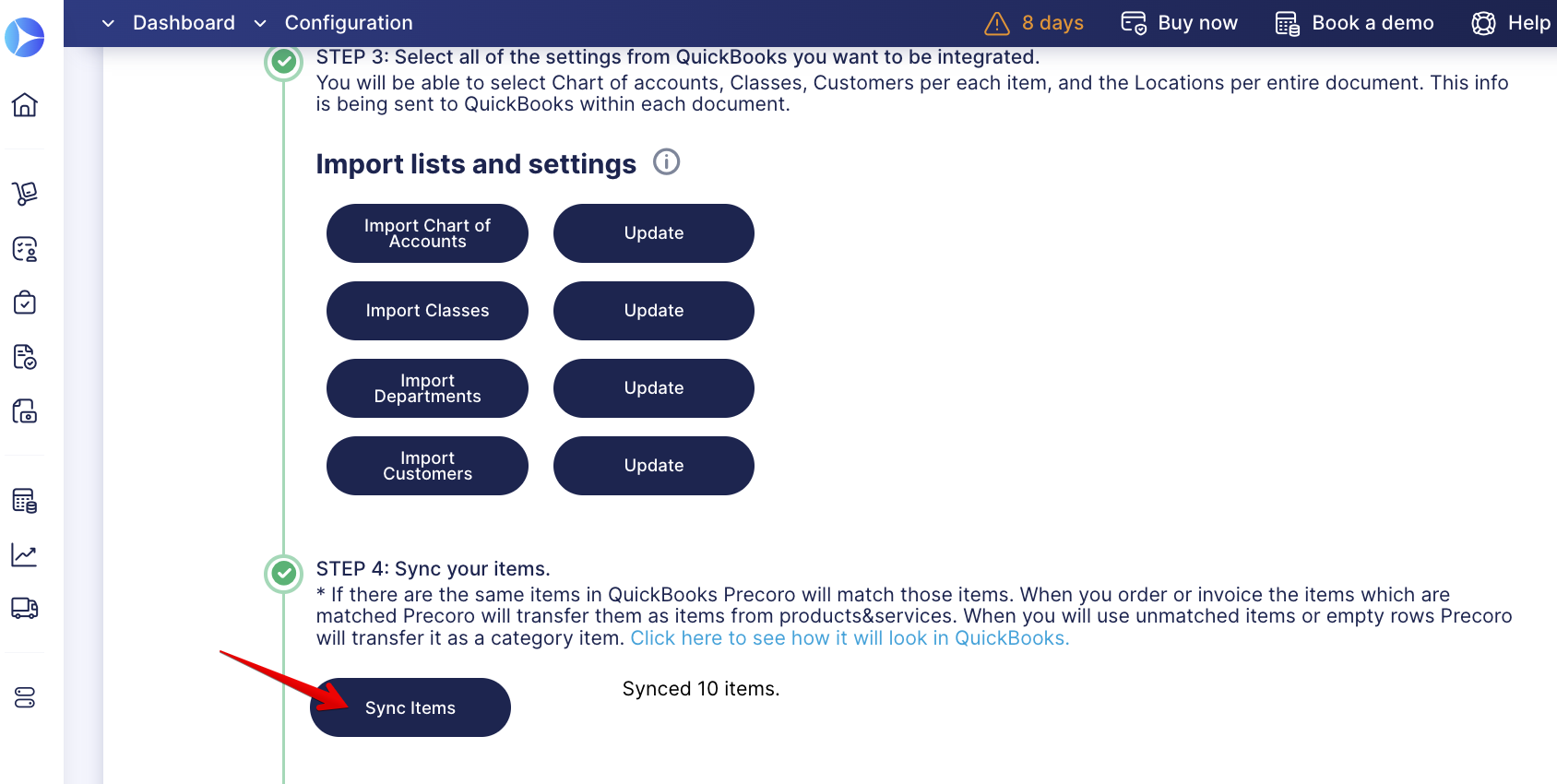 Dashboard Configuration 8 days Buy now Book a demo Help

STEP 3: Select all of the settings from QuickBooks you want to be integrated.
You will be able to select Chart of accounts, Classes, Customers per each item, and the Locations per entire document. This info is being sent to QuickBooks within each document.

Import lists and settings

Import Chart of Accounts

Update

Import Classes

Update

Import Departments

Update

Import Customers

Update

STEP 4: Sync your items.
* If there are the same items in QuickBooks Precoro will match those items. When you order or invoice the items which are matched Precoro will transfer them as items from products&services. When you will use unmatched items or empty rows Precoro will transfer it as a category item. Click here to see how it will look in QuickBooks.

Sync Items

Synced 10 items.